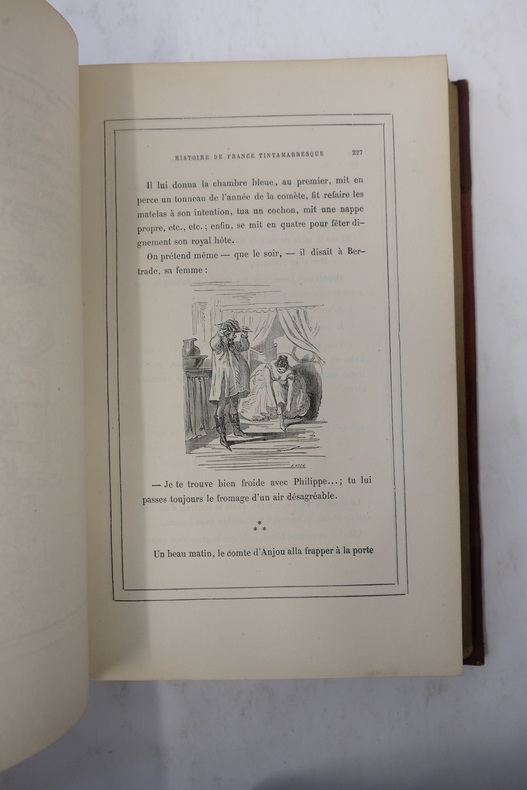 HISTOIRE DE FRANCE TINTAMARRESQUE 227

Il lui donna la chambre bleue, au premier, mit en perce un tonneau de l'année de la comète, fit refaire les matelas à son intention, tua un cochon, mit une nappe propre, etc., etc.; enfin, se mit en quatre pour fêter dignement son royal hôte.

On prétend même — que le soir, — il disait à Bertrade, sa femme :

— Je te trouve bien froide avec Philippe...; tu lui passes toujours le fromage d'un air désagréable.

⁂

Un beau matin, le comte d'Anjou alla frapper à la porte